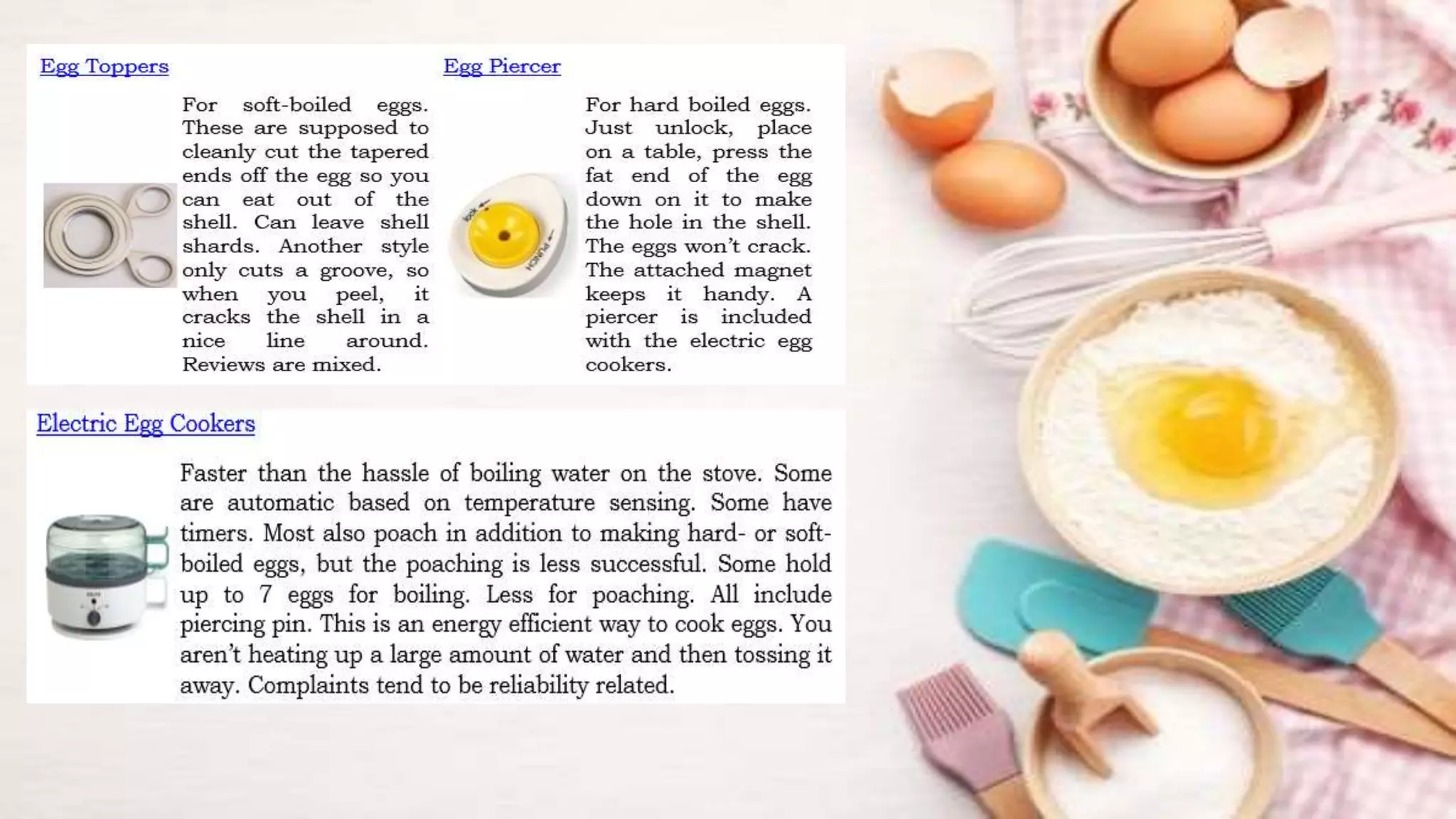 Egg Toppers

For soft-boiled eggs. These are supposed to cleanly cut the tapered ends off the egg so you can eat out of the shell. Can leave shell shards. Another style only cuts a groove, so when you peel, it cracks the shell in a nice line around. Reviews are mixed.

Egg Piercer

For hard boiled eggs. Just unlock, place on a table, press the fat end of the egg down on it to make the hole in the shell. The eggs won't crack. The attached magnet keeps it handy. A piercer is included with the electric egg cookers.

Electric Egg Cookers

Faster than the hassle of boiling water on the stove. Some are automatic based on temperature sensing. Some have timers. Most also poach in addition to making hard- or soft-boiled eggs, but the poaching is less successful. Some hold up to 7 eggs for boiling. Less for poaching. All include piercing pin. This is an energy efficient way to cook eggs. You aren't heating up a large amount of water and then tossing it away. Complaints tend to be reliability related.